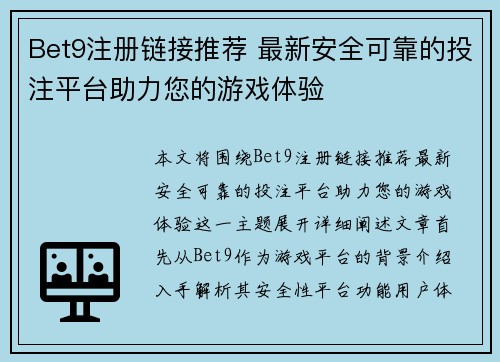 Bet9注册链接推荐 最新安全可靠的投注平台助力您的游戏体验

本文将围绕Bet9注册链接推荐最新安全可靠的投注平台助力您的游戏体验这一主题展开详细阐述文章首先从Bet9作为游戏平台的背景介绍入手解析其安全性平台功能用户体